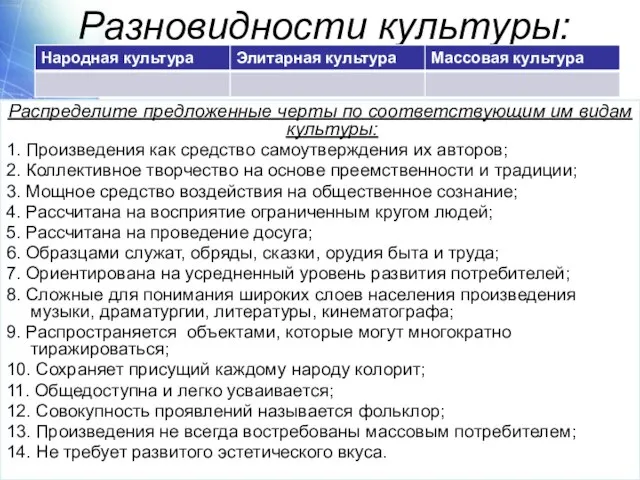 Разновидности культуры:

| Народная культура | Элитарная культура | Массовая культура |
|---|---|---|
| | | |

Распределите предложенные черты по соответствующим им видам культуры:

1. Произведения как средство самоутверждения их авторов;
2. Коллективное творчество на основе преемственности и традиции;
3. Мощное средство воздействия на общественное сознание;
4. Рассчитана на восприятие ограниченным кругом людей;
5. Рассчитана на проведение досуга;
6. Образцами служат, обряды, сказки, орудия быта и труда;
7. Ориентирована на усредненный уровень развития потребителей;
8. Сложные для понимания широких слоев населения произведения музыки, драматургии, литературы, кинематографа;
9. Распространяется объектами, которые могут многократно тиражироваться;
10. Сохраняет присущий каждому народу колорит;
11. Общедоступна и легко усваивается;
12. Совокупность проявлений называется фольклор;
13. Произведения не всегда востребованы массовым потребителем;
14. Не требует развитого эстетического вкуса.